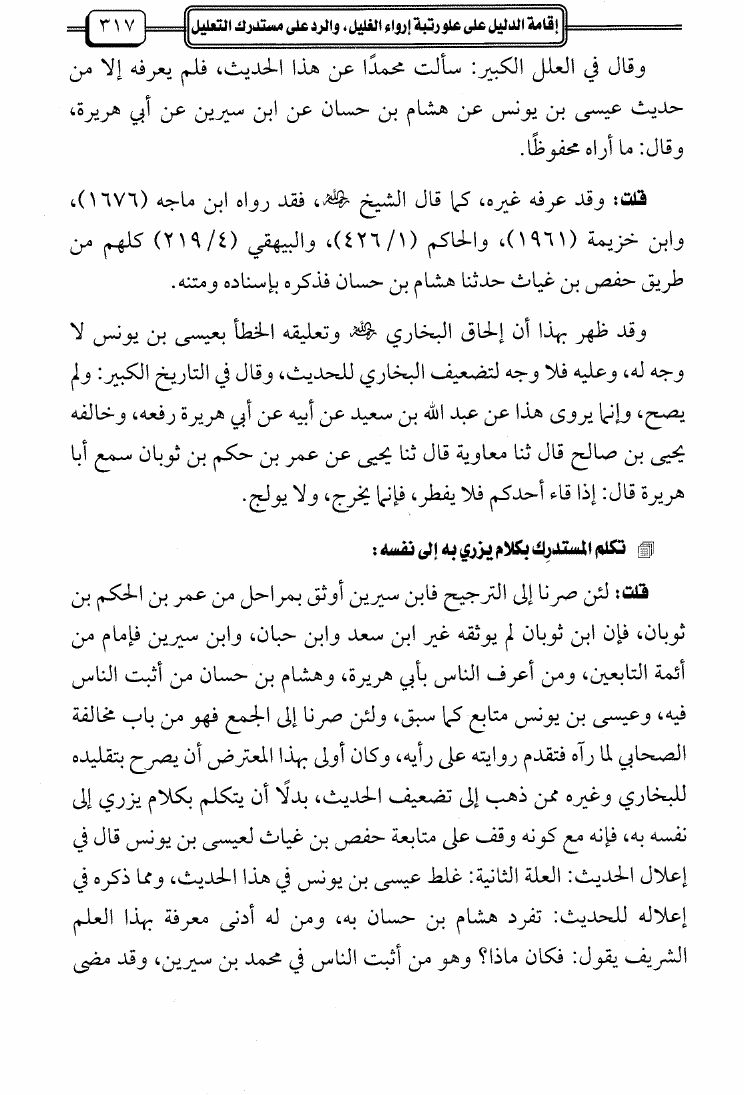 ٣١٧ إقامة الدليل على علو رتبة إرواء الغليل، والرد على مستدرك التعليل

وقال في العلل الكبير: سألت محمدًا عن هذا الحديث، فلم يعرفه إلا من حديث عيسى بن يونس عن هشام بن حسان عن ابن سيرين عن أبي هريرة، وقال: ما أراه محفوظًا.

قلت: وقد عرفه غيره، كما قال الشيخ رحمه الله، فقد رواه ابن ماجه (١٦٧٦)، وابن خزيمة (١٩٦١)، والحاكم (١/ ٤٢٦)، والبيهقي (٤/ ٢١٩) كلهم من طريق حفص بن غياث حدثنا هشام بن حسان فذكره بإسناده ومتنه.

وقد ظهر بهذا أن إلحاق البخاري رحمه الله وتعليقه الخطأ بعيسى بن يونس لا وجه له، وعليه فلا وجه لتضعيف البخاري للحديث، وقال في التاريخ الكبير: ولم يصح، وإنما يروى هذا عن عبد الله بن سعيد عن أبيه عن أبي هريرة رفعه، وخالفه يحيى بن صالح قال ثنا معاوية قال ثنا يحيى عن عمر بن حكم بن ثوبان سمع أبا هريرة قال: إذا قاء أحدكم فلا يفطر، فإنما يخرج، ولا يولج.

تكلم المستدرك بكلام يزري به إلى نفسه:

قلت: لئن صرنا إلى الترجيح فابن سيرين أوثق بمراحل من عمر بن الحكم بن ثوبان، فإن ابن ثوبان لم يوثقه غير ابن سعد وابن حبان، وابن سيرين فإمام من أئمة التابعين، ومن أعرف الناس بأبي هريرة، وهشام بن حسان من أثبت الناس فيه، وعيسى بن يونس متابع كما سبق، ولئن صرنا إلى الجمع فهو من باب مخالفة الصحابي لما رآه فتقدم روايته على رأيه، وكان أولى بهذا المعترض أن يصرح بتقليده للبخاري وغيره ممن ذهب إلى تضعيف الحديث، بدلًا أن يتكلم بكلام يزري إلى نفسه به، فإنه مع كونه وقف على متابعة حفص بن غياث لعيسى بن يونس قال في إعلال الحديث: العلة الثانية: غلط عيسى بن يونس في هذا الحديث، ومما ذكره في إعلاله للحديث: تفرد هشام بن حسان به، ومن له أدنى معرفة بهذا العلم الشريف يقول: فكان ماذا؟ وهو من أثبت الناس في محمد بن سيرين، وقد مضى